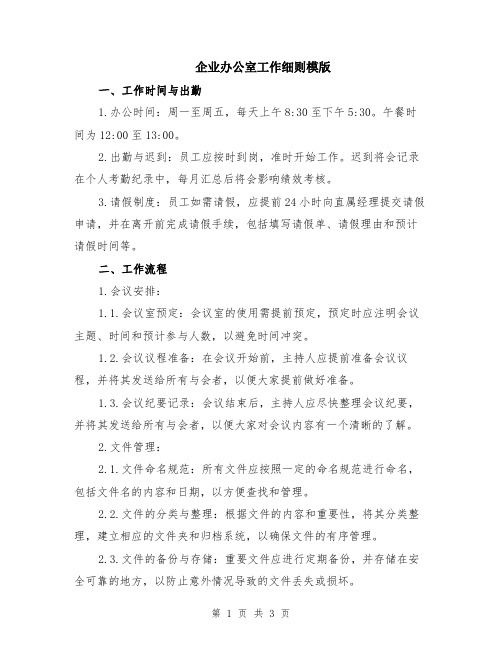 企业办公室工作细则模版

一、工作时间与出勤

1.办公时间：周一至周五，每天上午8:30至下午5:30。午餐时间为12:00至13:00。

2.出勤与迟到：员工应按时到岗，准时开始工作。迟到将会记录在个人考勤纪录中，每月汇总后将会影响绩效考核。

3.请假制度：员工如需请假，应提前24小时向直属经理提交请假申请，并在离开前完成请假手续，包括填写请假单、请假理由和预计请假时间等。

二、工作流程

1.会议安排：

1.1.会议室预定：会议室的使用需提前预定，预定时应注明会议主题、时间和预计参与人数，以避免时间冲突。

1.2.会议议程准备：在会议开始前，主持人应提前准备会议议程，并将其发送给所有与会者，以便大家提前做好准备。

1.3.会议纪要记录：会议结束后，主持人应尽快整理会议纪要，并将其发送给所有与会者，以便大家对会议内容有一个清晰的了解。

2.文件管理：

2.1.文件命名规范：所有文件应按照一定的命名规范进行命名，包括文件名的内容和日期，以方便查找和管理。

2.2.文件的分类与整理：根据文件的内容和重要性，将其分类整理，建立相应的文件夹和归档系统，以确保文件的有序管理。

2.3.文件的备份与存储：重要文件应进行定期备份，并存储在安全可靠的地方，以防止意外情况导致的文件丢失或损坏。

第 1 页 共 3 页